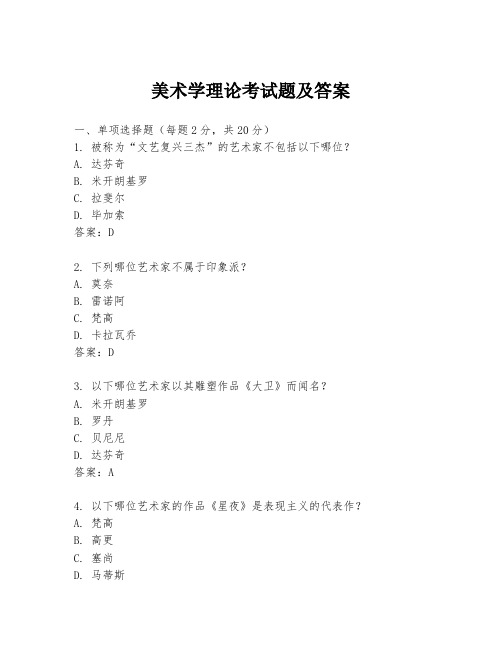 美术学理论考试题及答案

一、单项选择题（每题2分，共20分）
1. 被称为“文艺复兴三杰”的艺术家不包括以下哪位？
A. 达芬奇
B. 米开朗基罗
C. 拉斐尔
D. 毕加索
答案：D

2. 下列哪位艺术家不属于印象派？
A. 莫奈
B. 雷诺阿
C. 梵高
D. 卡拉瓦乔
答案：D

3. 以下哪位艺术家以其雕塑作品《大卫》而闻名？
A. 米开朗基罗
B. 罗丹
C. 贝尼尼
D. 达芬奇
答案：A

4. 以下哪位艺术家的作品《星夜》是表现主义的代表作？
A. 梵高
B. 高更
C. 塞尚
D. 马蒂斯